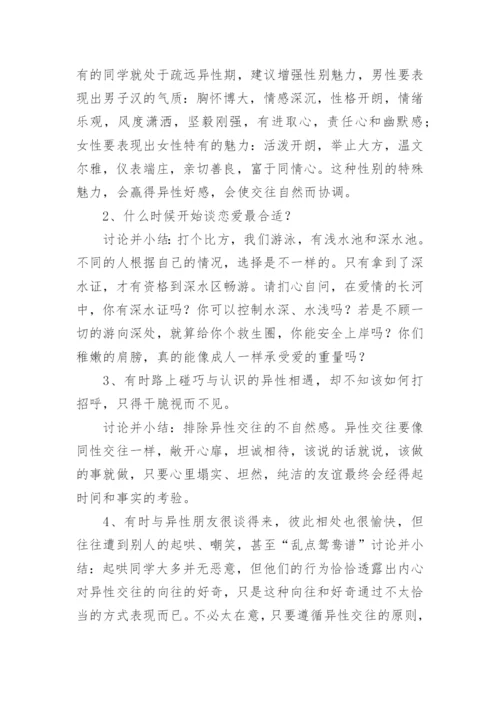 有的同学就处于疏远异性期，建议增强性别魅力，男性要表现出男子汉的气质：胸怀博大，情感深沉，性格开朗，情绪乐观，风度潇洒，坚毅刚强，有进取心，责任心和幽默感；女性要表现出女性特有的魅力：活泼开朗，举止大方，温文尔雅，仪表端庄，亲切善良，富于同情心。这种性别的特殊魅力，会赢得异性好感，会使交往自然而协调。

2、什么时候开始谈恋爱最合适？

讨论并小结：打个比方，我们游泳，有浅水池和深水池。不同的人根据自己的情况，选择是不一样的。只有拿到了深水证，才有资格到深水区畅游。请扪心自问，在爱情的长河中，你有深水证吗？你可以控制水深、水浅吗？若是不顾一切的游向深处，就算给你个救生圈，你能安全上岸吗？你们稚嫩的肩膀，真的能像成人一样承受爱的重量吗？

3、有时路上碰巧与认识的异性相遇，却不知该如何打招呼，只得干脆视而不见。

讨论并小结：排除异性交往的不自然感。异性交往要像同性交往一样，敞开心扉，坦诚相待，该说的话就说，该做的事就做，只要心里塌实、坦然，纯洁的友谊最终会经得起时间和事实的考验。

4、有时与异性朋友很谈得来，彼此相处也很愉快，但往往遭到别人的起哄、嘲笑，甚至“乱点鸳鸯谱”讨论并小结：起哄同学大多并无恶意，但他们的行为恰恰透露出内心对异性交往的向往的好奇，只是这种向往和好奇通过不太恰当的方式表现而已。不必太在意，只要遵循异性交往的原则，